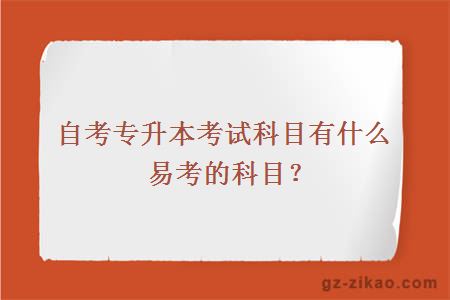 自考专升本考试科目有什么易考的科目？

gz-zikao.com